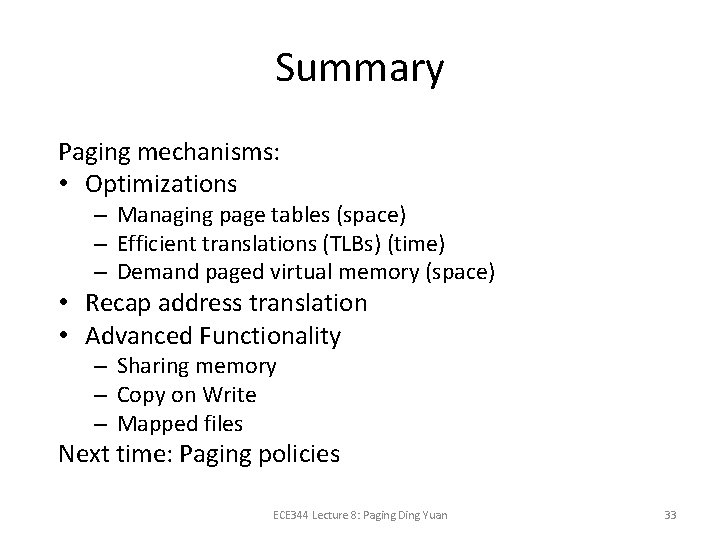 Summary

Paging mechanisms:

• Optimizations
– Managing page tables (space)
– Efficient translations (TLBs) (time)
– Demand paged virtual memory (space)
• Recap address translation
• Advanced Functionality
– Sharing memory
– Copy on Write
– Mapped files

Next time: Paging policies

ECE344 Lecture 8: Paging Ding Yuan

33